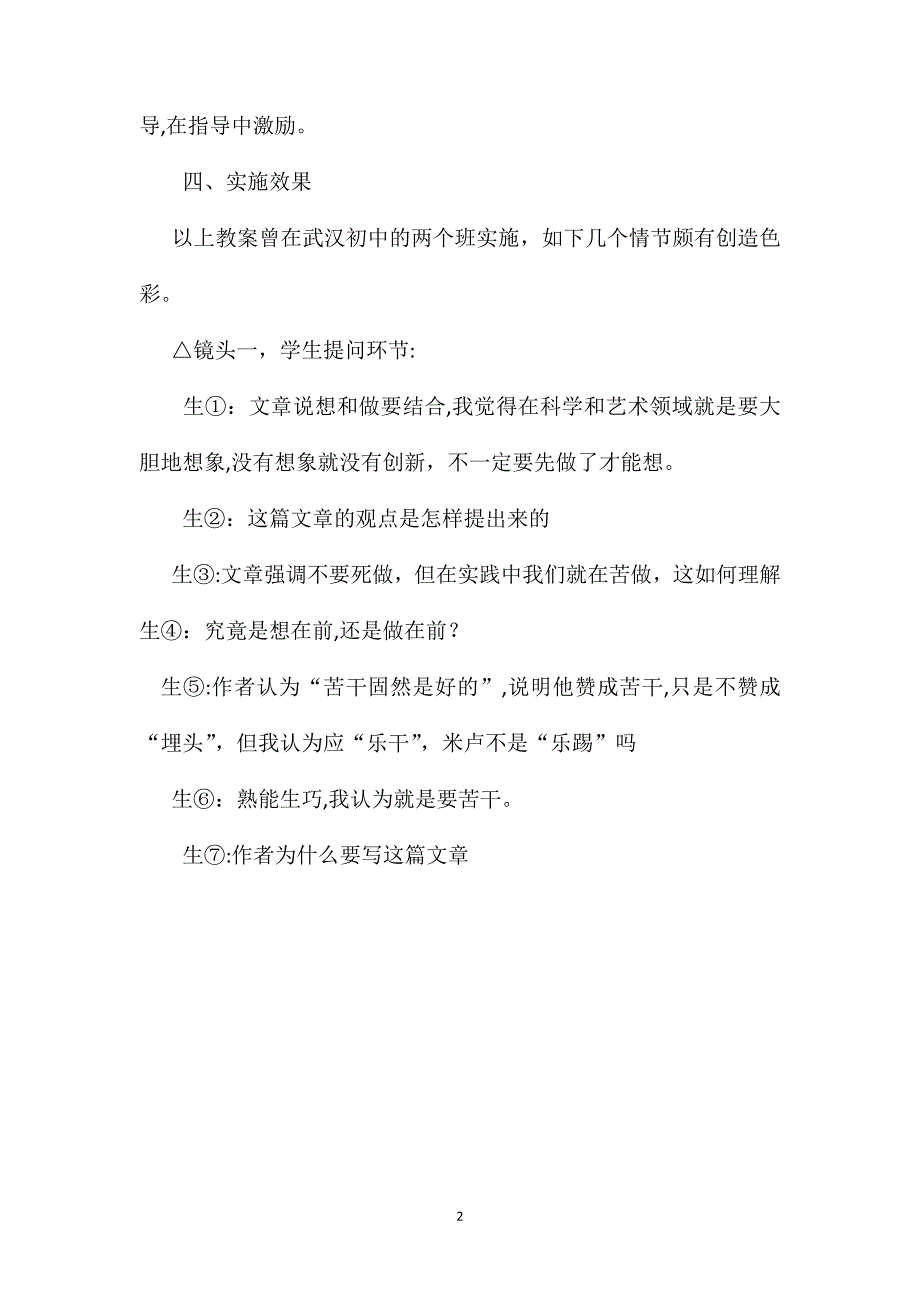 导,在指导中激励。

四、实施效果

以上教案曾在武汉初中的两个班实施，如下几个情节颇有创造色彩。

△镜头一，学生提问环节:

生①：文章说想和做要结合,我觉得在科学和艺术领域就是要大胆地想象,没有想象就没有创新，不一定要先做了才能想。

生②：这篇文章的观点是怎样提出来的

生③:文章强调不要死做，但在实践中我们就在苦做，这如何理解

生④：究竟是想在前,还是做在前？

生⑤:作者认为“苦干固然是好的”,说明他赞成苦干,只是不赞成“埋头”，但我认为应“乐干”，米卢不是“乐踢”吗

生⑥：熟能生巧,我认为就是要苦干。

生⑦:作者为什么要写这篇文章

2